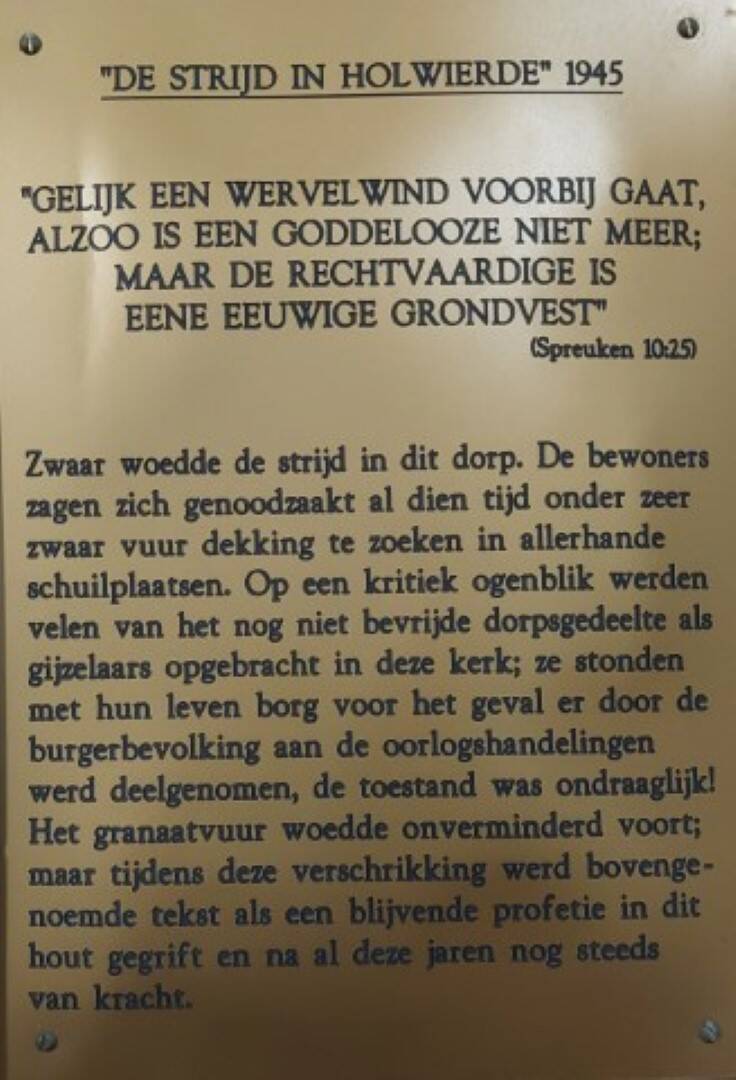 "DE STRIJD IN HOLWIERDE" 1945

"GELIJK EEN WERVELWIND VOORBIJ GAAT, ALZOO IS EEN GODDELOOZE NIET MEER; MAAR DE RECHTVAARDIGE IS EENE EEUWIGE GRONDVEST"

(Spreuken 10:25)

Zwaar woedde de strijd in dit dorp. De bewoners zagen zich genoodzaakt al dien tijd onder zeer zwaar vuur dekking te zoeken in allerhande schuilplaatsen. Op een kritiek ogenblik werden velen van het nog niet bevrijde dorpsgedeelte als gijzelaars opgebracht in deze kerk; ze stonden met hun leven borg voor het geval er door de burgerbevolking aan de oorlogshandelingen werd deelgenomen, de toestand was ondraaglijk! Het granaatvuur woedde onverminderd voort; maar tijdens deze verschrikking werd bovengenoemde tekst als een blijvende profetie in dit hout gegrift en na al deze jaren nog steeds van kracht.